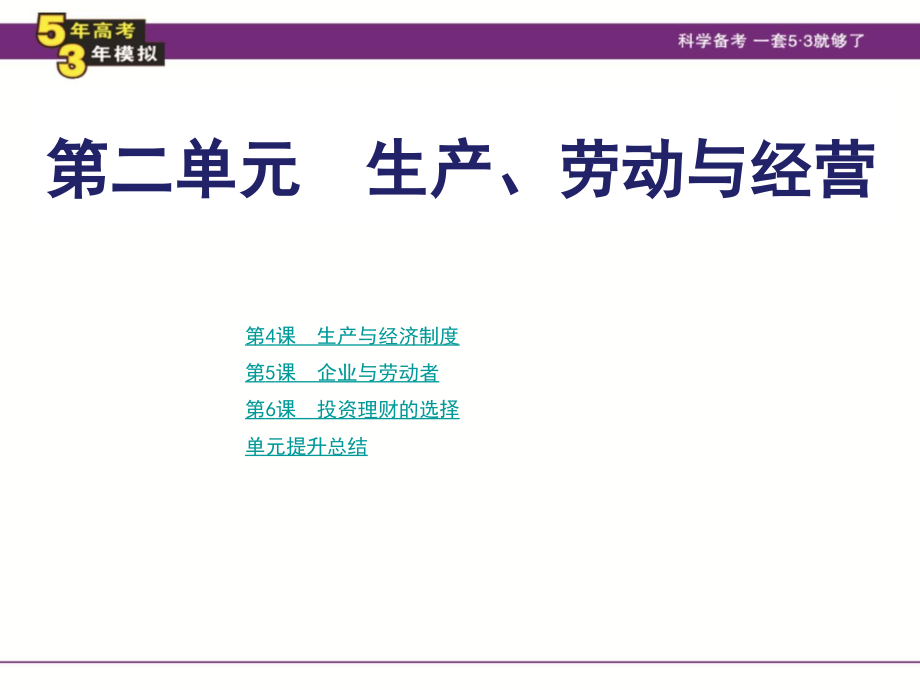 5年高考
3年模拟

科学备考 一套5·3就够了

第二单元　生产、劳动与经营

第4课　生产与经济制度
第5课　企业与劳动者
第6课　投资理财的选择
单元提升总结